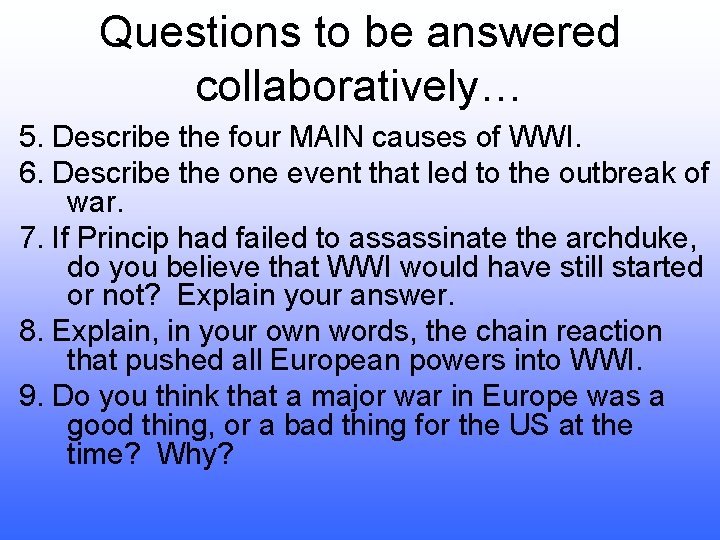 Questions to be answered collaboratively…

5. Describe the four MAIN causes of WWI.

6. Describe the one event that led to the outbreak of war.

7. If Princip had failed to assassinate the archduke, do you believe that WWI would have still started or not? Explain your answer.

8. Explain, in your own words, the chain reaction that pushed all European powers into WWI.

9. Do you think that a major war in Europe was a good thing, or a bad thing for the US at the time? Why?